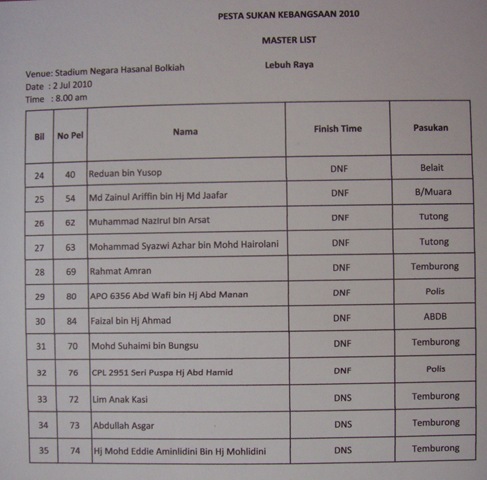 PESTA SUKAN KEBANGSAAN 2010

MASTER LIST

Lebuh Raya

Venue: Stadium Negara Hasanal Bolkiah
Date : 2 Jul 2010
Time : 8.00 am

| Bil | No Pel | Nama | Finish Time | Pasukan |
|---|---|---|---|---|
| 24 | 40 | Reduan bin Yusop | DNF | Belait |
| 25 | 54 | Md Zainul Ariffin bin Hj Md Jaafar | DNF | B/Muara |
| 26 | 62 | Muhammad Nazirul bin Arsat | DNF | Tutong |
| 27 | 63 | Mohammad Syazwi Azhar bin Mohd Hairolani | DNF | Tutong |
| 28 | 69 | Rahmat Amran | DNF | Temburong |
| 29 | 80 | APO 6356 Abd Wafi bin Hj Abd Manan | DNF | Polis |
| 30 | 84 | Faizal bin Hj Ahmad | DNF | ABDB |
| 31 | 70 | Mohd Suhaimi bin Bungsu | DNF | Temburong |
| 32 | 76 | CPL 2951 Seri Puspa Hj Abd Hamid | DNF | Polis |
| 33 | 72 | Lim Anak Kasi | DNS | Temburong |
| 34 | 73 | Abdullah Asgar | DNS | Temburong |
| 35 | 74 | Hj Mohd Eddie Aminlidini Bin Hj Mohlidini | DNS | Temburong |